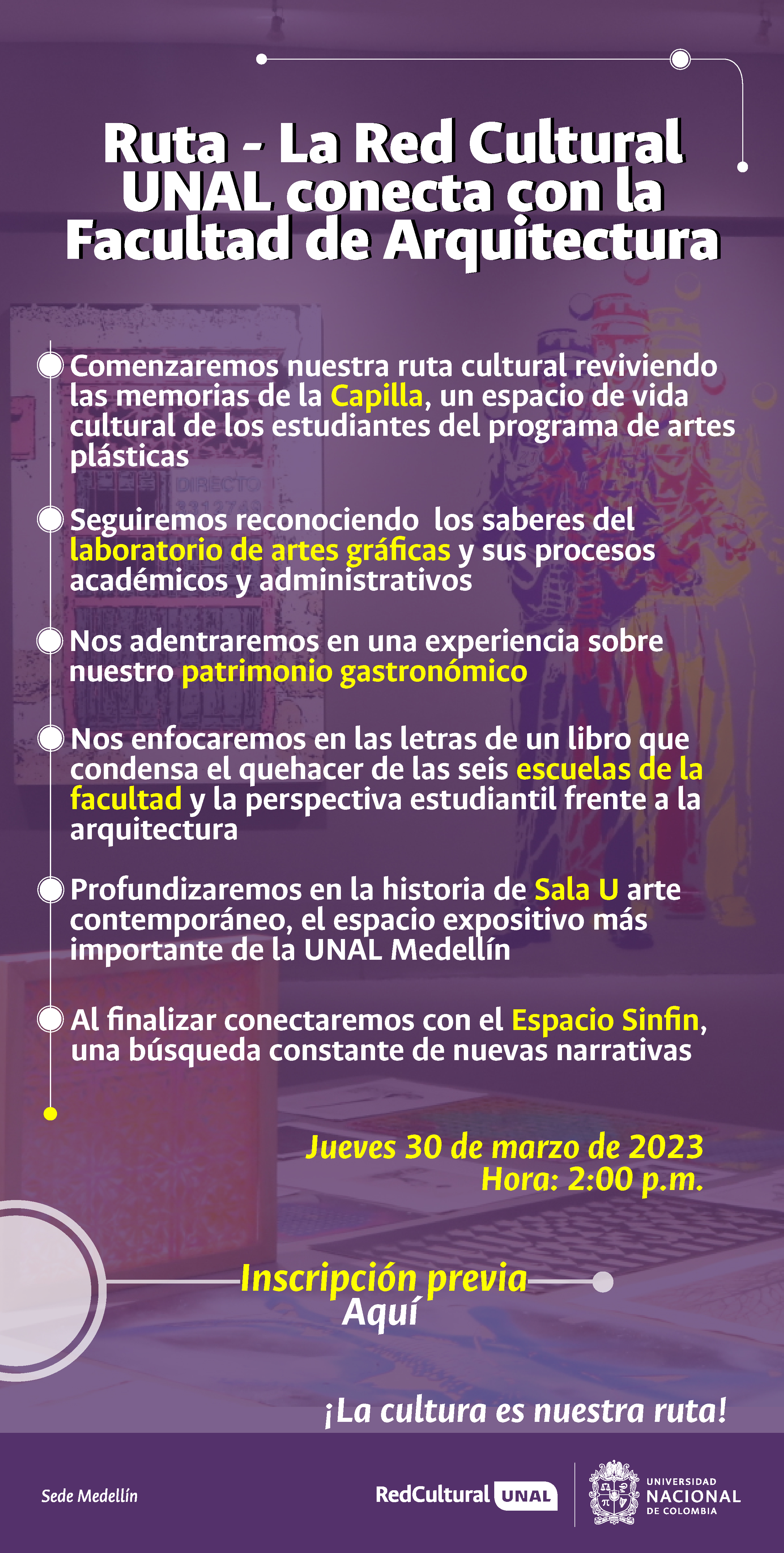 Ruta - La Red Cultural UNAL conecta con la Facultad de Arquitectura

Comenzaremos nuestra ruta cultural reviviendo las memorias de la Capilla, un espacio de vida cultural de los estudiantes del programa de artes plásticas

Seguiremos reconociendo los saberes del laboratorio de artes gráficas y sus procesos académicos y administrativos

Nos adentraremos en una experiencia sobre nuestro patrimonio gastronómico

Nos enfocaremos en las letras de un libro que condensa el quehacer de las seis escuelas de la facultad y la perspectiva estudiantil frente a la arquitectura

Profundizaremos en la historia de Sala U arte contemporáneo, el espacio expositivo más importante de la UNAL Medellín

Al finalizar conectaremos con el Espacio Sinfin, una búsqueda constante de nuevas narrativas

Jueves 30 de marzo de 2023
Hora: 2:00 p.m.

Inscripción previa
Aquí

¡La cultura es nuestra ruta!

Sede Medellín

RedCultural UNAL

UNIVERSIDAD NACIONAL DE COLOMBIA